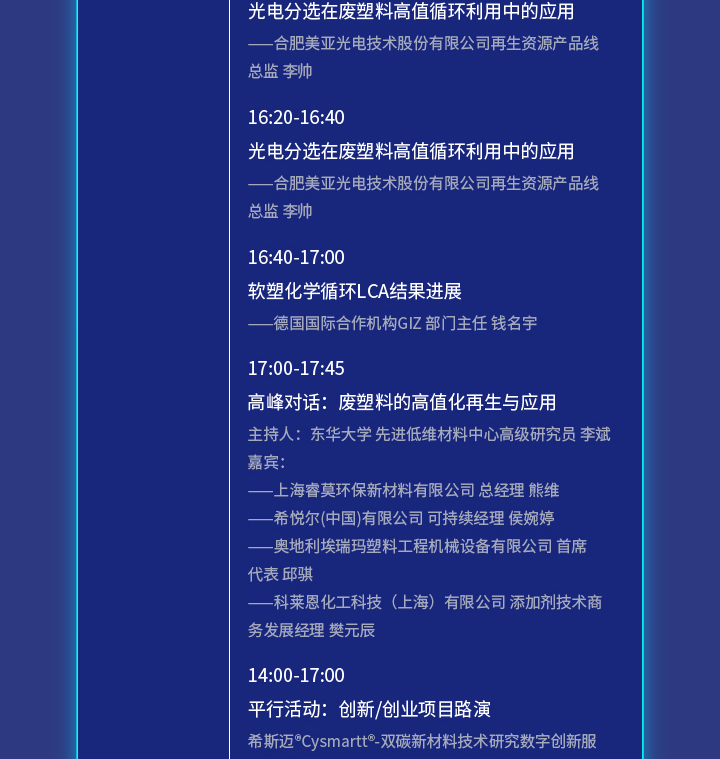 光电分选在废塑料高值循环利用中的应用

——合肥美亚光电技术股份有限公司再生资源产品线总监 李帅

16:20-16:40

光电分选在废塑料高值循环利用中的应用

——合肥美亚光电技术股份有限公司再生资源产品线总监 李帅

16:40-17:00

软塑化学循环LCA结果进展

——德国国际合作机构GIZ 部门主任 钱名宇

17:00-17:45

高峰对话：废塑料的高值化再生与应用

主持人：东华大学 先进低维材料中心高级研究员 李斌

嘉宾：

——上海睿莫环保新材料有限公司 总经理 熊维

——希悦尔(中国)有限公司 可持续经理 侯婉婷

——奥地利埃瑞玛塑料工程机械设备有限公司 首席代表 邱骐

——科莱恩化工科技（上海）有限公司 添加剂技术商务发展经理 樊元辰

14:00-17:00

平行活动：创新/创业项目路演

希斯迈®Cysmartt®-双碳新材料技术研究数字创新服